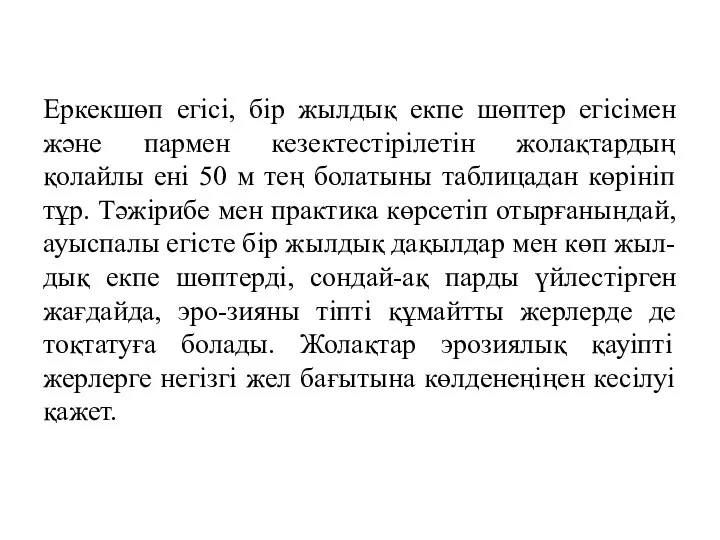 Еркекшөп егісі, бір жылдық екпе шөптер егісімен және пармен кезектестірілетін жолақтардың қолайлы ені 50 м тең болатыны таблицадан көрініп тұр. Тәжірибе мен практика көрсетіп отырғанындай, ауыспалы егісте бір жылдық дақылдар мен көп жылдық екпе шөптерді, сондай-ақ парды үйлестірген жағдайда, эро-зияны тіпті құмайтты жерлерде де тоқтатуға болады. Жолақтар эрозиялық қауіпті жерлерге негізгі жел бағытына көлденеңінен кесілуі қажет.